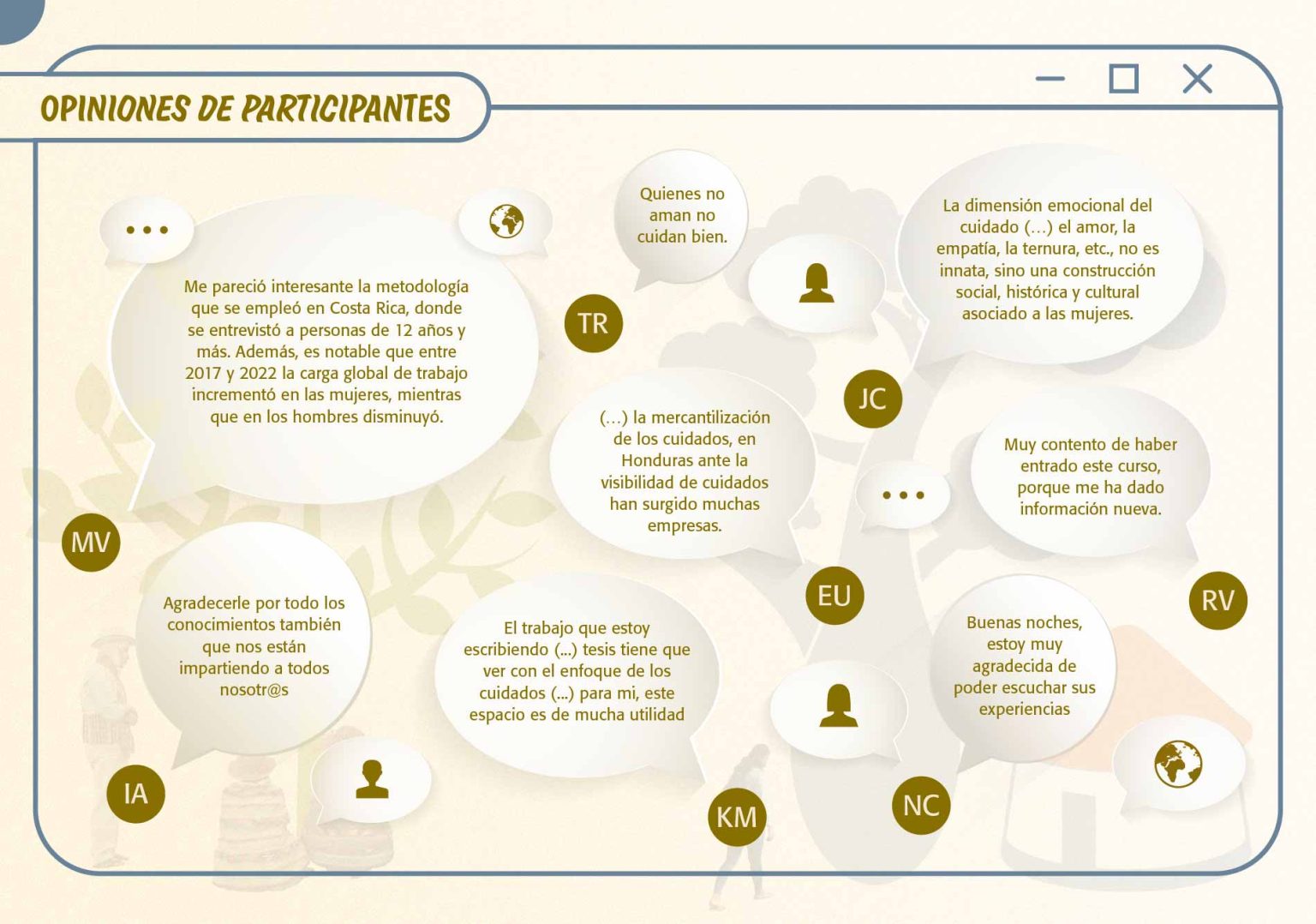 OPINIONES DE PARTICIPANTES

Me pareció interesante la metodología que se empleó en Costa Rica, donde se entrevistó a personas de 12 años y más. Además, es notable que entre 2017 y 2022 la carga global de trabajo incrementó en las mujeres, mientras que en los hombres disminuyó.

MV

Quienes no aman no cuidan bien.

TR

La dimensión emocional del cuidado (…) el amor, la empatía, la ternura, etc., no es innata, sino una construcción social, histórica y cultural asociado a las mujeres.

JC

(…) la mercantilización de los cuidados, en Honduras ante la visibilidad de cuidados han surgido muchas empresas.

EU

Muy contento de haber entrado este curso, porque me ha dado información nueva.

RV

Agradecerle por todo los conocimientos también que nos están impartiendo a todos nosotr@s

IA

El trabajo que estoy escribiendo (...) tesis tiene que ver con el enfoque de los cuidados (...) para mi, este espacio es de mucha utilidad

KM

Buenas noches, estoy muy agradecida de poder escuchar sus experiencias

NC